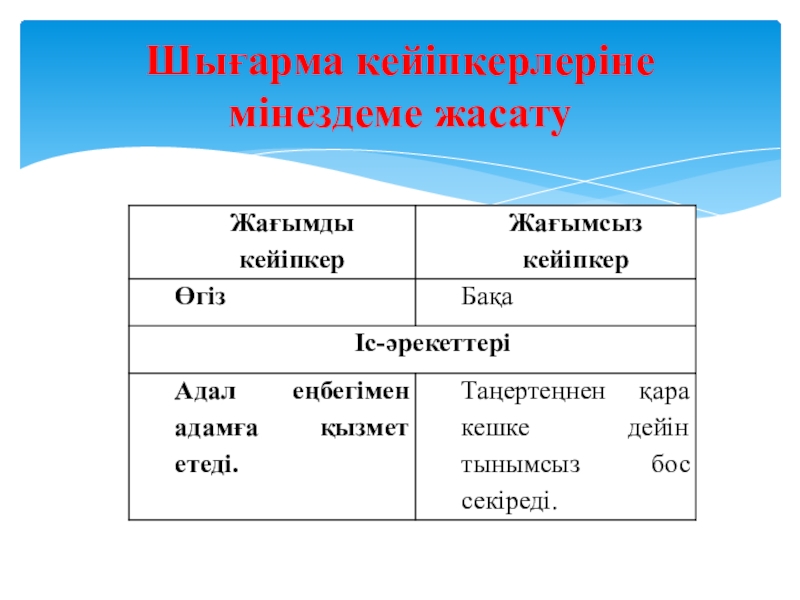 Шығарма кейіпкерлеріне мінездеме жасату

| Жағымды кейіпкер | Жағымсыз кейіпкер |
|---|---|
| Өгіз | Бақа |
| Іс-әрекеттері | |
| Адал еңбегімен адамға қызмет етеді. | Таңертеңнен қара кешке дейін тынымсыз бос секіреді. |